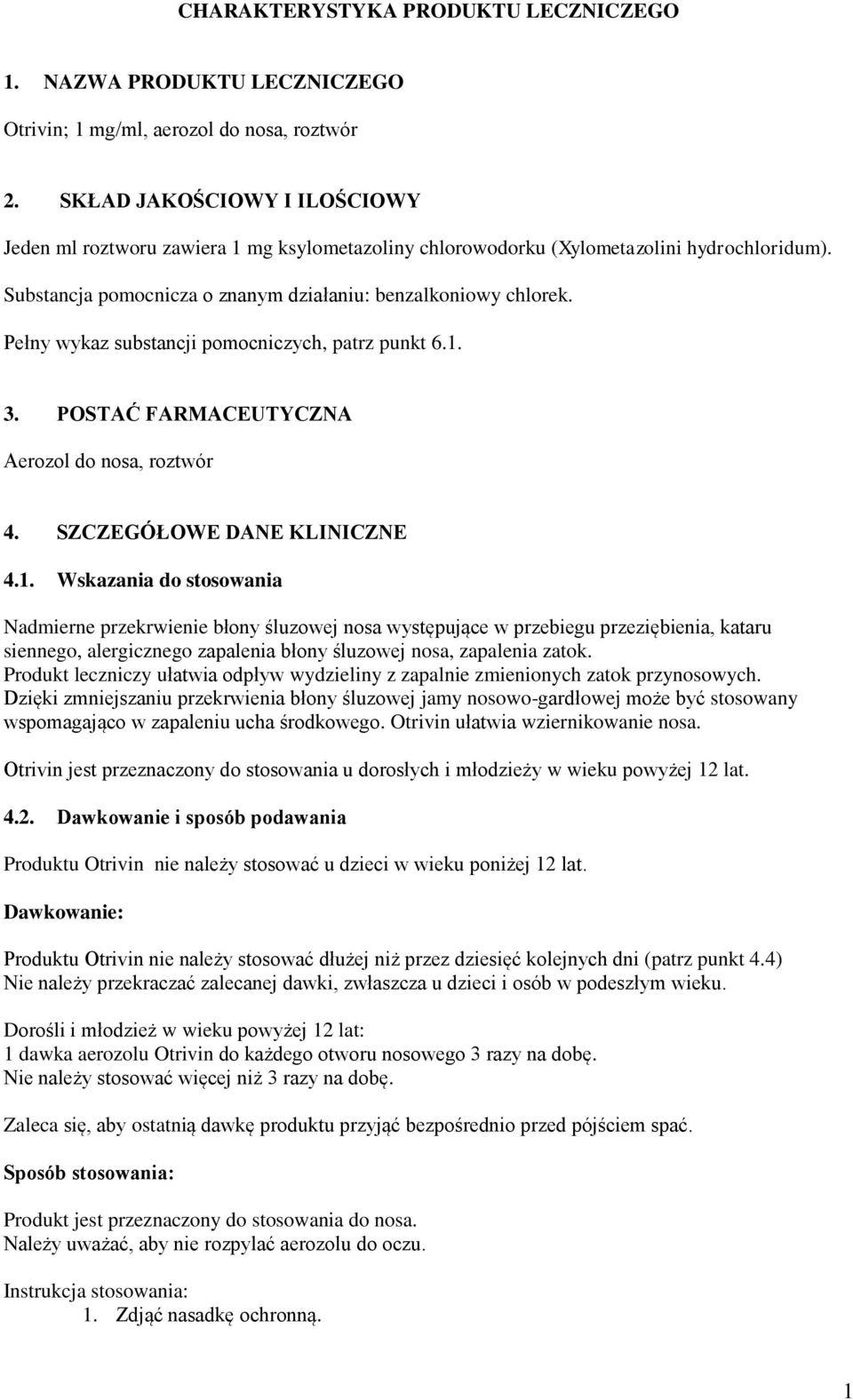 CHARAKTERYSTYKA PRODUKTU LECZNICZEGO

1. NAZWA PRODUKTU LECZNICZEGO

Otrivin; 1 mg/ml, aerozol do nosa, roztwór

2. SKŁAD JAKOŚCIOWY I ILOŚCIOWY

Jeden ml roztworu zawiera 1 mg ksylometazoliny chlorowodorku (Xylometazolini hydrochloridum).

Substancja pomocnicza o znanym działaniu: benzalkoniowy chlorek.

Pełny wykaz substancji pomocniczych, patrz punkt 6.1.

3. POSTAĆ FARMACEUTYCZNA

Aerozol do nosa, roztwór

4. SZCZEGÓŁOWE DANE KLINICZNE

4.1. Wskazania do stosowania

Nadmierne przekrwienie błony śluzowej nosa występujące w przebiegu przeziębienia, kataru siennego, alergicznego zapalenia błony śluzowej nosa, zapalenia zatok.
Produkt leczniczy ułatwia odpływ wydzieliny z zapalnie zmienionych zatok przynosowych.
Dzięki zmniejszaniu przekrwienia błony śluzowej jamy nosowo-gardłowej może być stosowany wspomagająco w zapaleniu ucha środkowego. Otrivin ułatwia wziernikowanie nosa.

Otrivin jest przeznaczony do stosowania u dorosłych i młodzieży w wieku powyżej 12 lat.

4.2. Dawkowanie i sposób podawania

Produktu Otrivin nie należy stosować u dzieci w wieku poniżej 12 lat.

Dawkowanie:

Produktu Otrivin nie należy stosować dłużej niż przez dziesięć kolejnych dni (patrz punkt 4.4)
Nie należy przekraczać zalecanej dawki, zwłaszcza u dzieci i osób w podeszłym wieku.

Dorośli i młodzież w wieku powyżej 12 lat:
1 dawka aerozolu Otrivin do każdego otworu nosowego 3 razy na dobę.
Nie należy stosować więcej niż 3 razy na dobę.

Zaleca się, aby ostatnią dawkę produktu przyjąć bezpośrednio przed pójściem spać.

Sposób stosowania:

Produkt jest przeznaczony do stosowania do nosa.
Należy uważać, aby nie rozpylać aerozolu do oczu.

Instrukcja stosowania:
1. Zdjąć nasadkę ochronną.

1